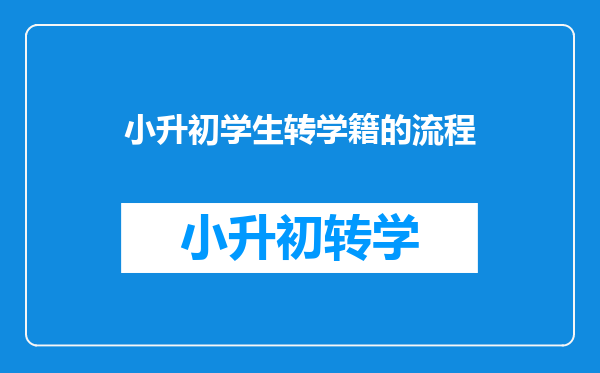 小升初学生转学籍的流程

小升初转学